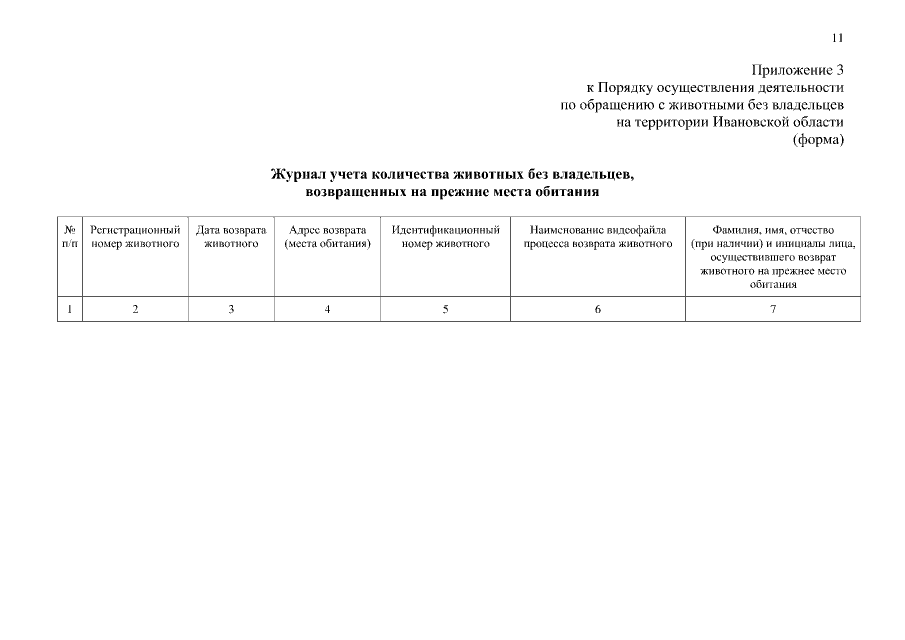 11

Приложение 3
к Порядку осуществления деятельности
по обращению с животными без владельцев
на территории Ивановской области
(форма)

Журнал учета количества животных без владельцев,
возвращенных на прежние места обитания

| № п/п | Регистрационный номер животного | Дата возврата животного | Адрес возврата (места обитания) | Идентификационный номер животного | Наименование видеофайла процесса возврата животного | Фамилия, имя, отчество (при наличии) и инициалы лица, осуществившего возврат животного на прежнее место обитания |
|---|---|---|---|---|---|---|
| 1 | 2 | 3 | 4 | 5 | 6 | 7 |